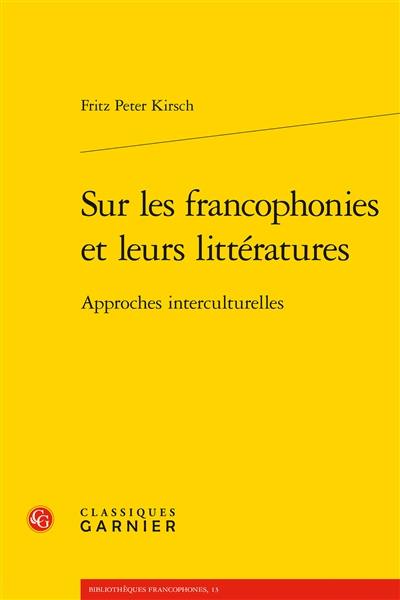 Fritz Peter Kirsch

Sur les francophonies et leurs littératures

Approches interculturelles

CG

CLASSIQUES GARNIER

BIBLIOTHÈQUES FRANCOPHONES, 13